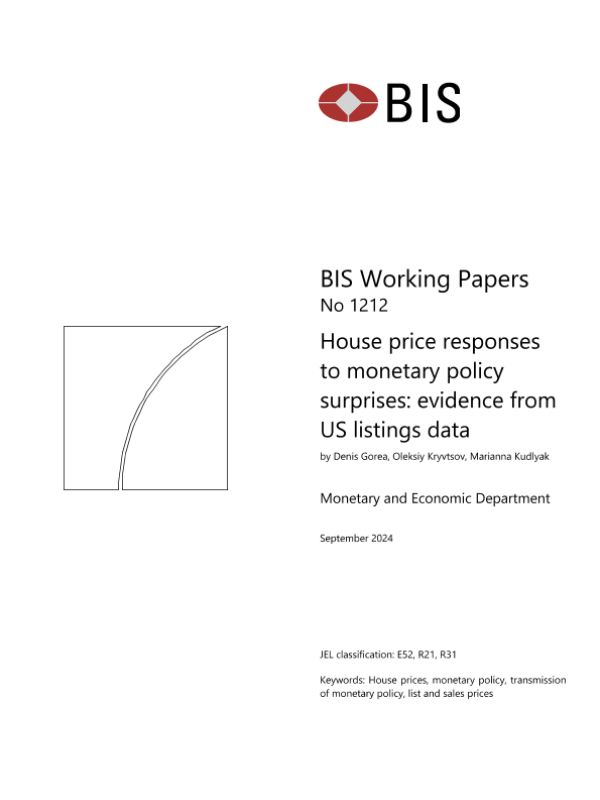 BIS

BIS Working Papers
No 1212

House price responses to monetary policy surprises: evidence from US listings data

by Denis Gorea, Oleksiy Kryvtsov, Marianna Kudlyak

Monetary and Economic Department

September 2024

JEL classification: E52, R21, R31

Keywords: House prices, monetary policy, transmission of monetary policy, list and sales prices